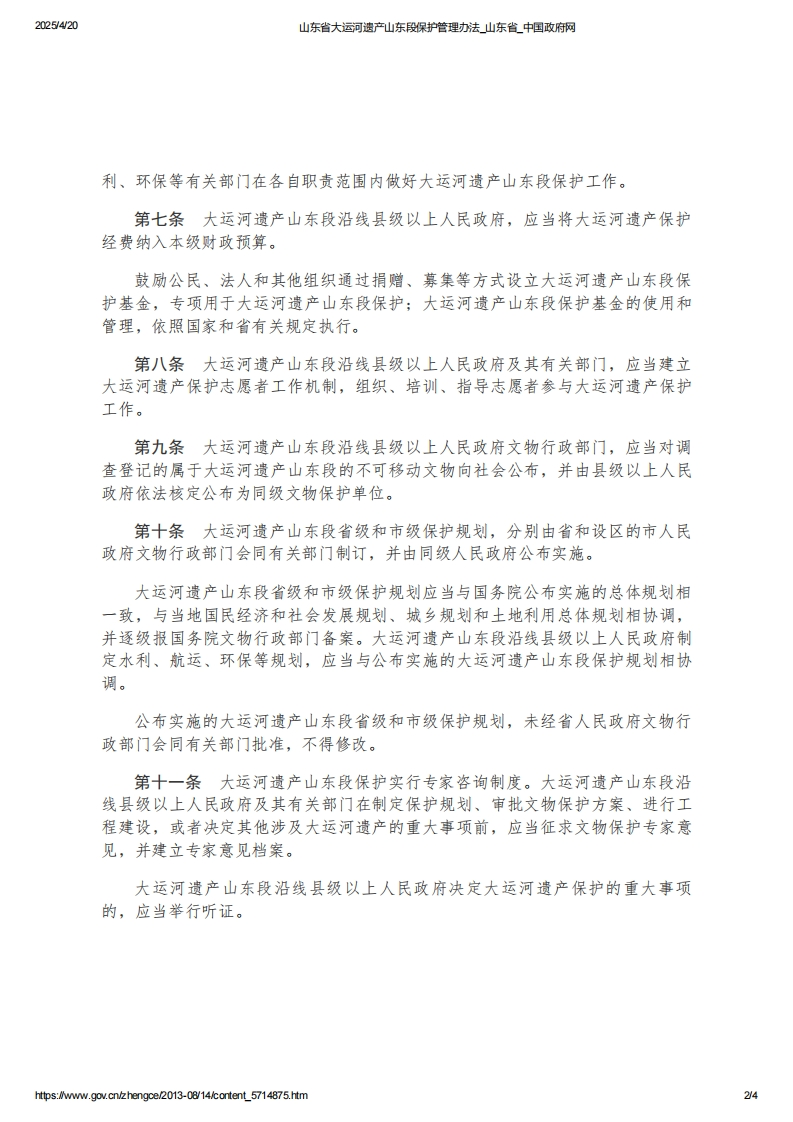 2025/4/20 山东省大运河遗产山东段保护管理办法_山东省_中国政府网

利、环保等有关部门在各自职责范围内做好大运河遗产山东段保护工作。

第七条　大运河遗产山东段沿线县级以上人民政府，应当将大运河遗产保护经费纳入本级财政预算。

鼓励公民、法人和其他组织通过捐赠、募集等方式设立大运河遗产山东段保护基金，专项用于大运河遗产山东段保护；大运河遗产山东段保护基金的使用和管理，依照国家和省有关规定执行。

第八条　大运河遗产山东段沿线县级以上人民政府及其有关部门，应当建立大运河遗产保护志愿者工作机制，组织、培训、指导志愿者参与大运河遗产保护工作。

第九条　大运河遗产山东段沿线县级以上人民政府文物行政部门，应当对调查登记的属于大运河遗产山东段的不可移动文物向社会公布，并由县级以上人民政府依法核定公布为同级文物保护单位。

第十条　大运河遗产山东段省级和市级保护规划，分别由省和设区的市人民政府文物行政部门会同有关部门制订，并由同级人民政府公布实施。

大运河遗产山东段省级和市级保护规划应当与国务院公布实施的总体规划相一致，与当地国民经济和社会发展规划、城乡规划和土地利用总体规划相协调，并逐级报国务院文物行政部门备案。大运河遗产山东段沿线县级以上人民政府制定水利、航运、环保等规划，应当与公布实施的大运河遗产山东段保护规划相协调。

公布实施的大运河遗产山东段省级和市级保护规划，未经省人民政府文物行政部门会同有关部门批准，不得修改。

第十一条　大运河遗产山东段保护实行专家咨询制度。大运河遗产山东段沿线县级以上人民政府及其有关部门在制定保护规划、审批文物保护方案、进行工程建设，或者决定其他涉及大运河遗产的重大事项前，应当征求文物保护专家意见，并建立专家意见档案。

大运河遗产山东段沿线县级以上人民政府决定大运河遗产保护的重大事项的，应当举行听证。

https://www.gov.cn/zhengce/2013-08/14/content_5714875.htm 2/4